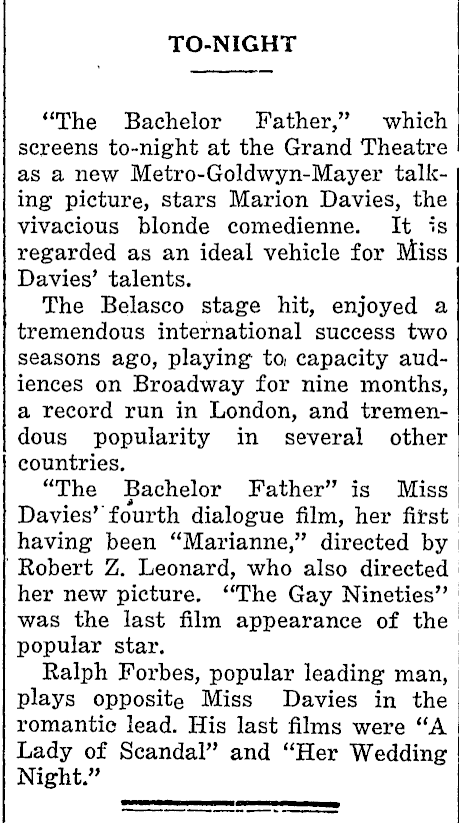 TO-NIGHT

"The Bachelor Father," which screens to-night at the Grand Theatre as a new Metro-Goldwyn-Mayer talking picture, stars Marion Davies, the vivacious blonde comedienne. It is regarded as an ideal vehicle for Miss Davies' talents.

The Belasco stage hit, enjoyed a tremendous international success two seasons ago, playing to capacity audiences on Broadway for nine months, a record run in London, and tremendous popularity in several other countries.

"The Bachelor Father" is Miss Davies' fourth dialogue film, her first having been "Marianne," directed by Robert Z. Leonard, who also directed her new picture. "The Gay Nineties" was the last film appearance of the popular star.

Ralph Forbes, popular leading man, plays opposite Miss Davies in the romantic lead. His last films were "A Lady of Scandal" and "Her Wedding Night."